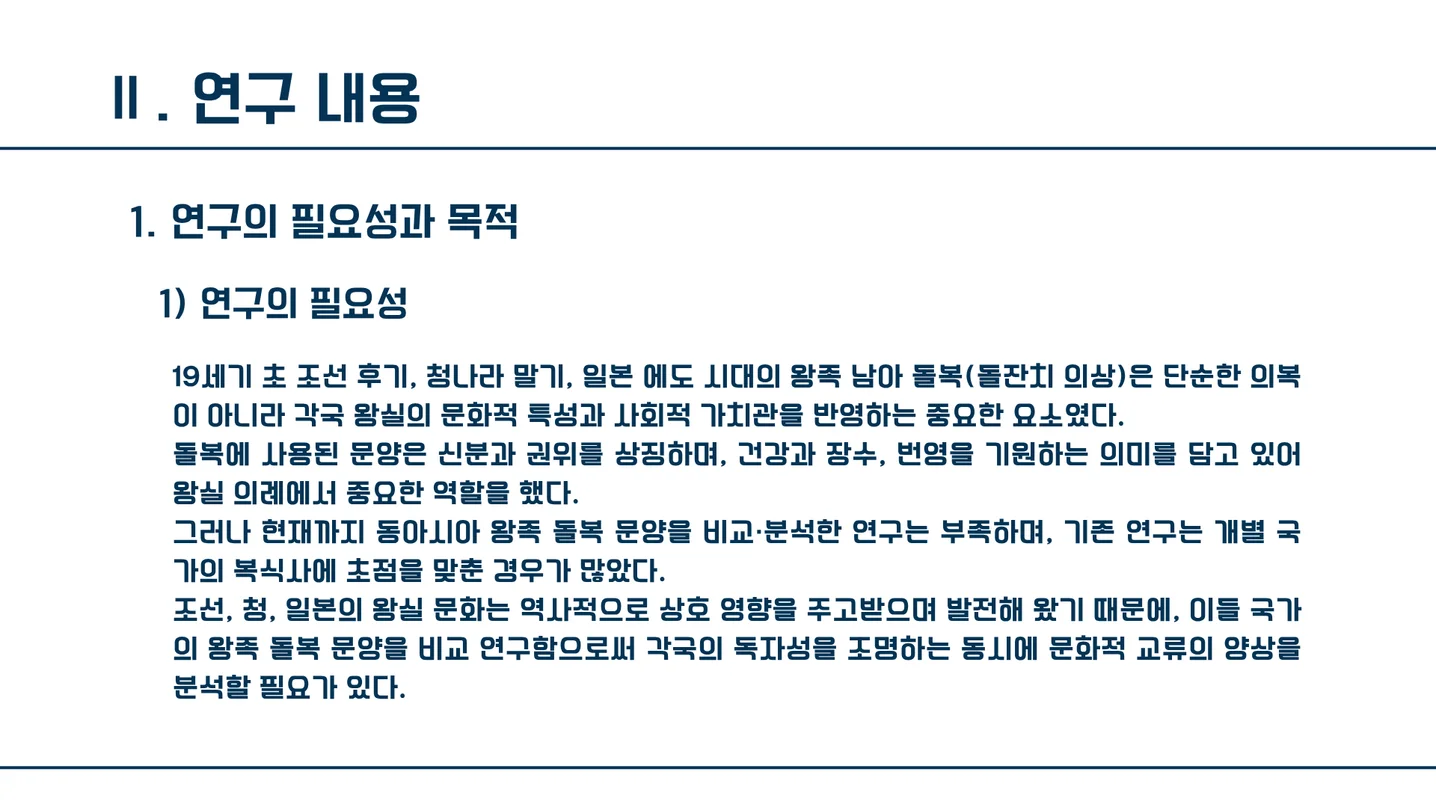 Ⅱ. 연구 내용

1. 연구의 필요성과 목적

1) 연구의 필요성

19세기 초 조선 후기, 청나라 말기, 일본 에도 시대의 왕족 남아 돌복(돌잔치 의상)은 단순한 의복이 아니라 각국 왕실의 문화적 특성과 사회적 가치관을 반영하는 중요한 요소였다.
돌복에 사용된 문양은 신분과 권위를 상징하며, 건강과 장수, 번영을 기원하는 의미를 담고 있어 왕실 의례에서 중요한 역할을 했다.
그러나 현재까지 동아시아 왕족 돌복 문양을 비교·분석한 연구는 부족하며, 기존 연구는 개별 국가의 복식사에 초점을 맞춘 경우가 많았다.
조선, 청, 일본의 왕실 문화는 역사적으로 상호 영향을 주고받으며 발전해 왔기 때문에, 이들 국가의 왕족 돌복 문양을 비교 연구함으로써 각국의 독자성을 조명하는 동시에 문화적 교류의 양상을 분석할 필요가 있다.